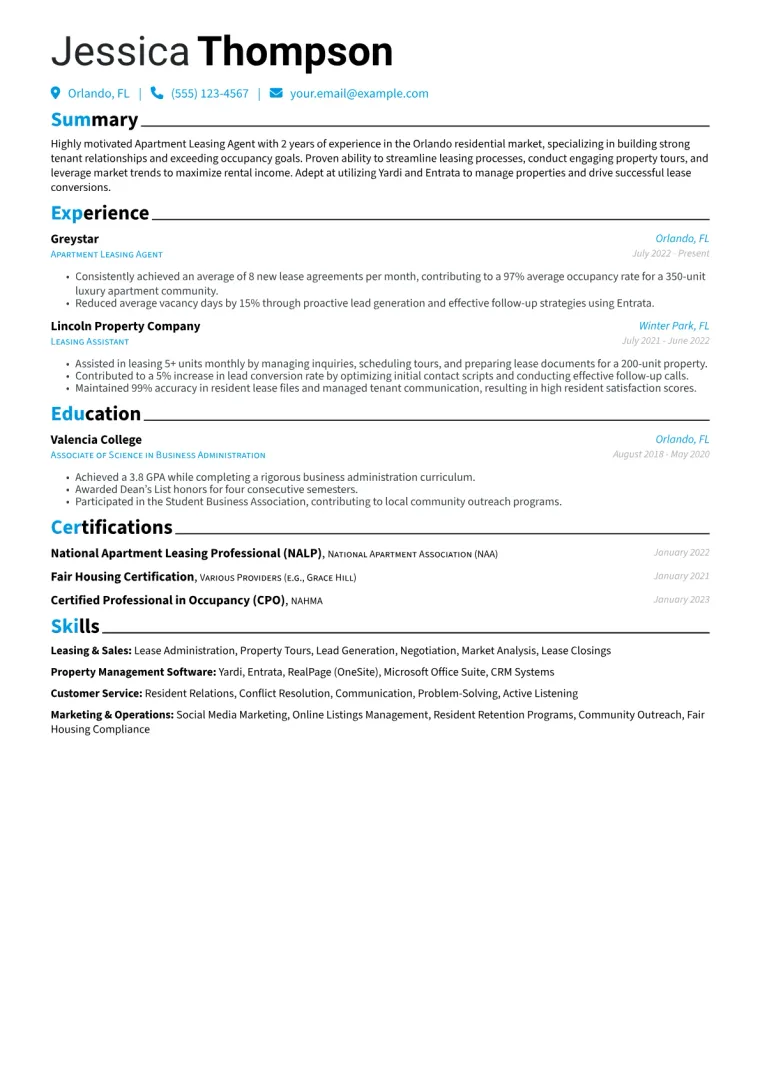 Jessica Thompson

Orlando, FL | (555) 123-4567 | your.email@example.com

Summary

Highly motivated Apartment Leasing Agent with 2 years of experience in the Orlando residential market, specializing in building strong tenant relationships and exceeding occupancy goals. Proven ability to streamline leasing processes, conduct engaging property tours, and leverage market trends to maximize rental income. Adept at utilizing Yardi and Entrata to manage properties and drive successful lease conversions.

Experience

Greystar
Orlando, FL
Apartment Leasing Agent
July 2022 - Present

• Consistently achieved an average of 8 new lease agreements per month, contributing to a 97% average occupancy rate for a 350-unit luxury apartment community.
• Reduced average vacancy days by 15% through proactive lead generation and effective follow-up strategies using Entrata.

Lincoln Property Company
Winter Park, FL
Leasing Assistant
July 2021 - June 2022

• Assisted in leasing 5+ units monthly by managing inquiries, scheduling tours, and preparing lease documents for a 200-unit property.
• Contributed to a 5% increase in lead conversion rate by optimizing initial contact scripts and conducting effective follow-up calls.
• Maintained 99% accuracy in resident lease files and managed tenant communication, resulting in high resident satisfaction scores.

Education

Valencia College
Orlando, FL
Associate of Science in Business Administration
August 2018 - May 2020

• Achieved a 3.8 GPA while completing a rigorous business administration curriculum.
• Awarded Dean's List honors for four consecutive semesters.
• Participated in the Student Business Association, contributing to local community outreach programs.

Certifications

National Apartment Leasing Professional (NALP), National Apartment Association (NAA)
January 2022

Fair Housing Certification, Various Providers (e.g., Grace Hill)
January 2021

Certified Professional in Occupancy (CPO), NAHMA
January 2023

Skills

Leasing & Sales: Lease Administration, Property Tours, Lead Generation, Negotiation, Market Analysis, Lease Closings

Property Management Software: Yardi, Entrata, RealPage (OneSite), Microsoft Office Suite, CRM Systems

Customer Service: Resident Relations, Conflict Resolution, Communication, Problem-Solving, Active Listening

Marketing & Operations: Social Media Marketing, Online Listings Management, Resident Retention Programs, Community Outreach, Fair Housing Compliance